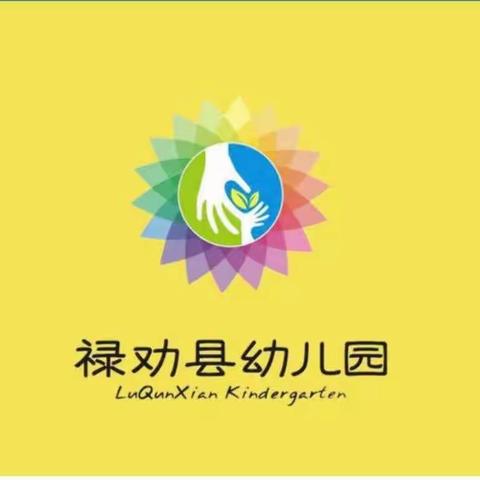 禄劝县幼儿园
LuQunXian Kindergarten